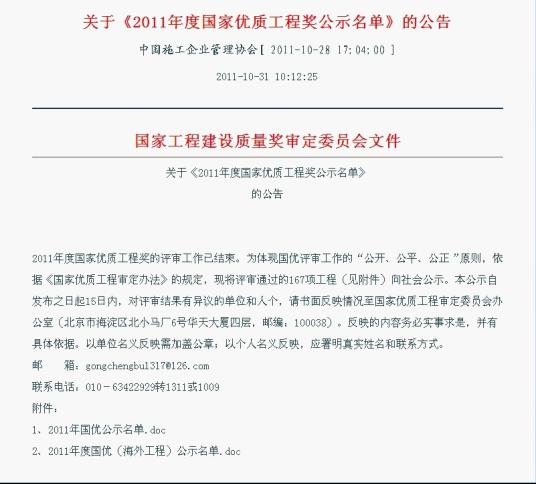 关于《2011年度国家优质工程奖公示名单》的公告

中国施工企业管理协会[ 2011-10-28 17:04:00 ]

2011-10-31 10:12:25

国家工程建设质量奖审定委员会文件

关于《2011年度国家优质工程奖公示名单》
的公告

2011年度国家优质工程奖的评审工作已结束。为体现国优评审工作的“公开、公平、公正”原则，依据《国家优质工程审定办法》的规定，现将评审通过的167项工程（见附件）向社会公示。本公示自发布之日起15日内，对评审结果有异议的单位和人个，请书面反映情况至国家优质工程审定委员会办公室（北京市海淀区北小马厂6号华天大厦四层，邮编：100038）。反映的内容务必实事求是，并有具体依据。以单位名义反映需加盖公章；以个人名义反映，应署明真实姓名和联系方式。

邮　　箱：gongchengbu1317@126.com

联系电话：010－63422929转1311或1009

附件：

1、2011年国优公示名单.doc

2、2011年度国优（海外工程）公示名单.doc